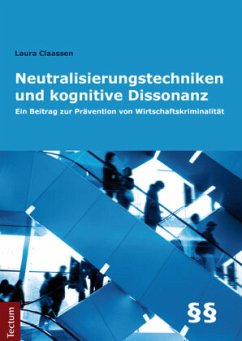 Laura Claassen

Neutralisierungstechniken und kognitive Dissonanz

Ein Beitrag zur Prävention von Wirtschaftskriminalität

Tectum

§§